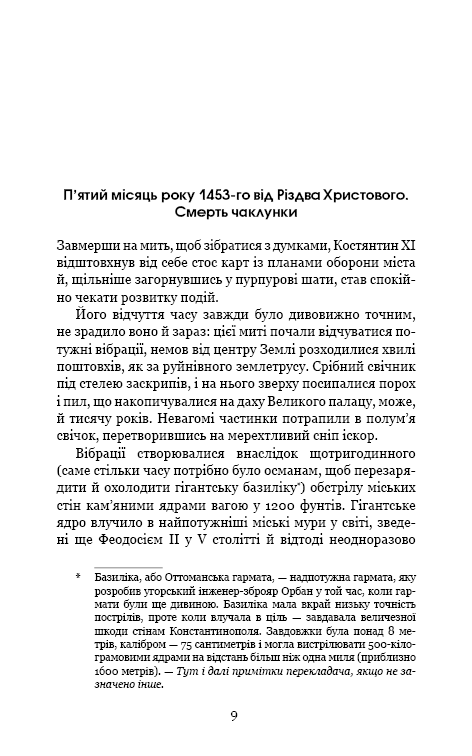 П'ятий місяць року 1453-го від Різдва Христового. Смерть чаклунки

Завмерши на мить, щоб зібратися з думками, Костянтин XI відштовхнув від себе стос карт із планами оборони міста й, щільніше загорнувшись у пурпурові шати, став спокійно чекати розвитку подій.

Його відчуття часу завжди було дивовижно точним, не зрадило воно й зараз: цієї миті почали відчуватися потужні вібрації, немов від центру Землі розходилися хвилі поштовхів, як за руйнівного землетрусу. Срібний свічник під стелею заскрипів, і на нього зверху посипалися порох і пил, що накопичувалися на даху Великого палацу, може, й тисячу років. Невагомі частинки потрапили в полум'я свічок, перетворившись на мерехтливий сніп іскор.

Вібрації створювалися внаслідок щотригодинного (саме стільки часу потрібно було османам, щоб перезарядити й охолодити гігантську базиліку*) обстрілу міських стін кам'яними ядрами вагою у 1200 фунтів. Гігантське ядро влучило в найпотужніші міські мури у світі, зведені ще Феодосієм II у V столітті й відтоді неодноразово

* Базиліка, або Оттоманська гармата, — надпотужна гармата, яку розробив угорський інженер-зброяр Орбан у той час, коли гармати були ще дивиною. Базиліка мала вкрай низьку точність пострілів, проте коли влучала в ціль — завдавала величезної шкоди стінам Константинополя. Завдовжки була понад 8 метрів, калібром — 75 сантиметрів і могла вистрілювати 500-кілограмовими ядрами на відстань більш ніж одна миля (приблизно 1600 метрів). — Тут і далі примітки перекладача, якщо не зазначено інше.

9